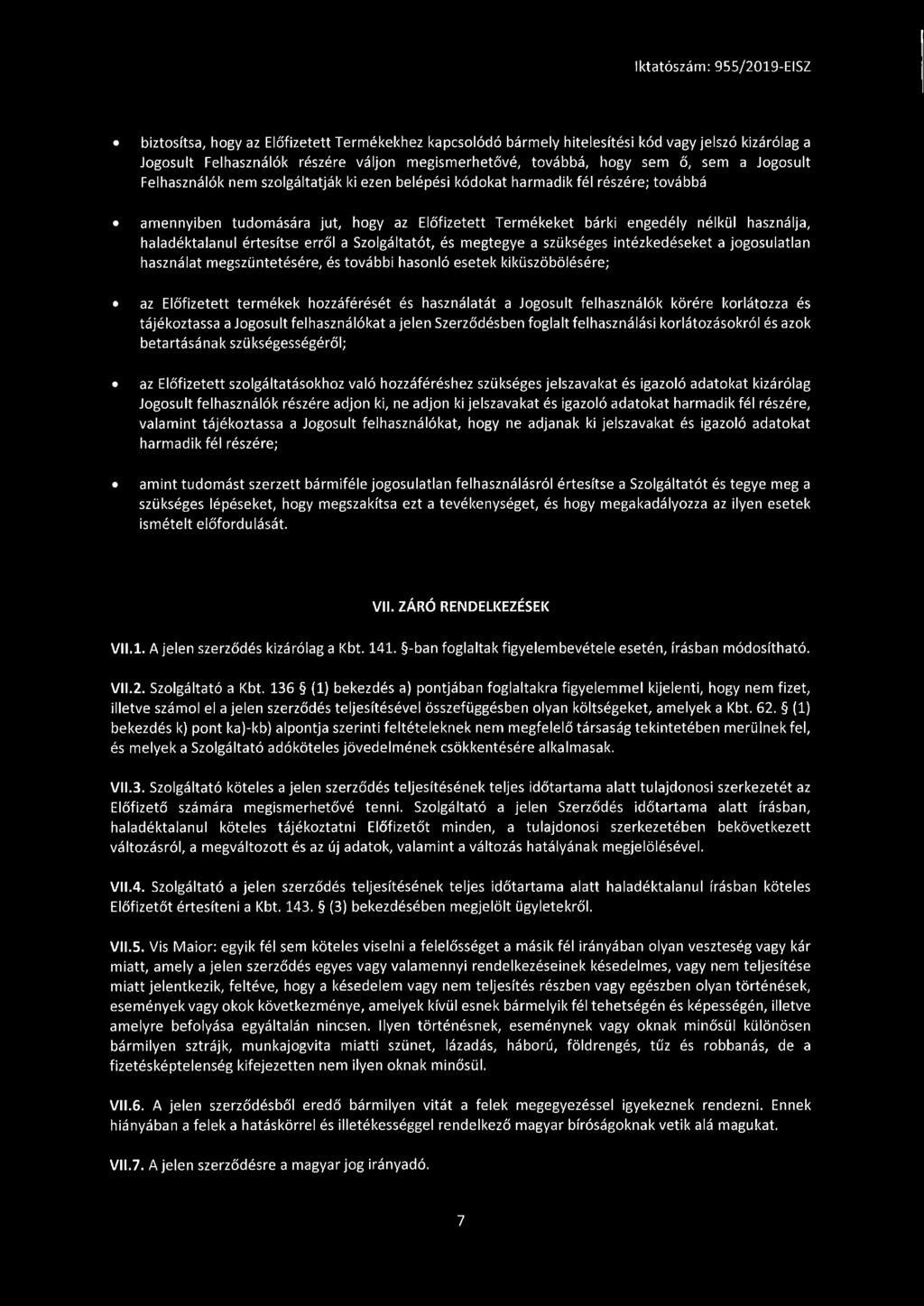 Iktatószám: 955/2019-EISZ

• biztosítsa, hogy az Előfizetett Termékekhez kapcsolódó bármely hitelesítési kód vagy jelszó kizárólag a Jogosult Felhasználók részére váljon megismerhetővé, továbbá, hogy sem ő, sem a Jogosult Felhasználók nem szolgáltatják ki ezen belépési kódokat harmadik fél részére; továbbá

• amennyiben tudomására jut, hogy az Előfizetett Termékeket bárki engedély nélkül használja, haladéktalanul értesítse erről a Szolgáltatót, és megtegye a szükséges intézkedéseket a jogosulatlan használat megszüntetésére, és további hasonló esetek kiküszöbölésére;

• az Előfizetett termékek hozzáférését és használatát a Jogosult felhasználók körére korlátozza és tájékoztassa a Jogosult felhasználókat a jelen Szerződésben foglalt felhasználási korlátozásokról és azok betartásának szükségességéről;

• az Előfizetett szolgáltatásokhoz való hozzáféréshez szükséges jelszavakat és igazoló adatokat kizárólag Jogosult felhasználók részére adjon ki, ne adjon ki jelszavakat és igazoló adatokat harmadik fél részére, valamint tájékoztassa a Jogosult felhasználókat, hogy ne adjanak ki jelszavakat és igazoló adatokat harmadik fél részére;

• amint tudomást szerzett bármiféle jogosulatlan felhasználásról értesítse a Szolgáltatót és tegye meg a szükséges lépéseket, hogy megszakítsa ezt a tevékenységet, és hogy megakadályozza az ilyen esetek ismételt előfordulását.

VII. ZÁRÓ RENDELKEZÉSEK

VII.1. A jelen szerződés kizárólag a Kbt. 141. §-ban foglaltak figyelembevétele esetén, írásban módosítható.

VII.2. Szolgáltató a Kbt. 136 § (1) bekezdés a) pontjában foglaltakra figyelemmel kijelenti, hogy nem fizet, illetve számol el a jelen szerződés teljesítésével összefüggésben olyan költségeket, amelyek a Kbt. 62. § (1) bekezdés k) pont ka)-kb) alpontja szerinti feltételeknek nem megfelelő társaság tekintetében merülnek fel, és melyek a Szolgáltató adóköteles jövedelmének csökkentésére alkalmasak.

VII.3. Szolgáltató köteles a jelen szerződés teljesítésének teljes időtartama alatt tulajdonosi szerkezetét az Előfizető számára megismerhetővé tenni. Szolgáltató a jelen Szerződés időtartama alatt írásban, haladéktalanul köteles tájékoztatni Előfizetőt minden, a tulajdonosi szerkezetében bekövetkezett változásról, a megváltozott és az új adatok, valamint a változás hatályának megjelölésével.

VII.4. Szolgáltató a jelen szerződés teljesítésének teljes időtartama alatt haladéktalanul írásban köteles Előfizetőt értesíteni a Kbt. 143. § (3) bekezdésében megjelölt ügyletekről.

VII.5. Vis Maior: egyik fél sem köteles viselni a felelősséget a másik fél irányában olyan veszteség vagy kár miatt, amely a jelen szerződés egyes vagy valamennyi rendelkezéseinek késedelmes, vagy nem teljesítése miatt jelentkezik, feltéve, hogy a késedelem vagy nem teljesítés részben vagy egészben olyan történések, események vagy okok következménye, amelyek kívül esnek bármelyik fél tehetségén és képességén, illetve amelyre befolyása egyáltalán nincsen. Ilyen történésnek, eseménynek vagy oknak minősül különösen bármilyen sztrájk, munkajogvita miatti szünet, lázadás, háború, földrengés, tűz és robbanás, de a fizetésképtelenség kifejezetten nem ilyen oknak minősül.

VII.6. A jelen szerződésből eredő bármilyen vitát a felek megegyezéssel igyekeznek rendezni. Ennek hiányában a felek a hatáskörrel és illetékességgel rendelkező magyar bíróságoknak vetik alá magukat.

VII.7. A jelen szerződésre a magyar jog irányadó.

7